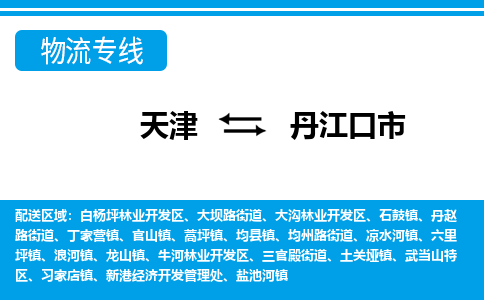 物流专线

天津 丹江口市

配送区域：白杨坪林业开发区、大坝路街道、大沟林业开发区、石鼓镇、丹赵路街道、丁家营镇、官山镇、蒿坪镇、均县镇、均州路街道、凉水河镇、六里坪镇、浪河镇、龙山镇、牛河林业开发区、三官殿街道、土关垭镇、武当山特区、习家店镇、新港经济开发管理处、盐池河镇